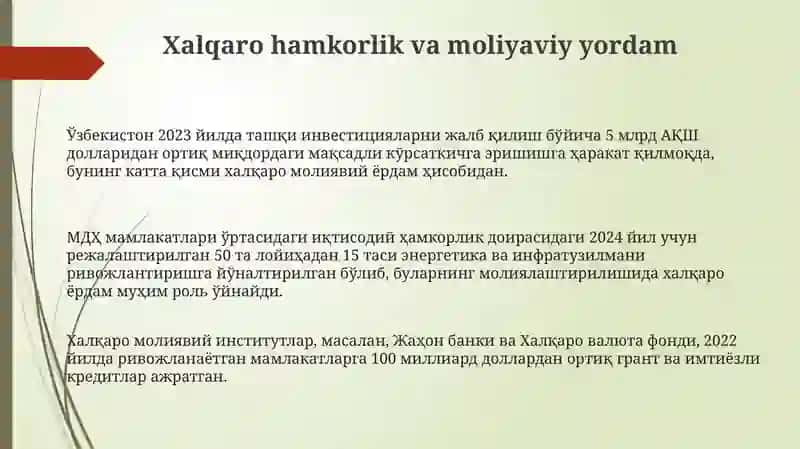 Xalqaro hamkorlik va moliyaviy yordam

Ўзбекистон 2023 йилда ташқи инвестицияларни жалб қилиш бўйича 5 млрд АҚШ долларидан ортиқ миқдордаги мақсадли кўрсаткичга эришишга ҳаракат қилмоқда, бунинг катта қисми халқаро молиявий ёрдам ҳисобидан.

МДҲ мамлакатлари ўртасидаги иқтисодий ҳамкорлик доирасидаги 2024 йил учун режалаштирилган 50 та лойиҳадан 15 таси энергетика ва инфратузилмани ривожлантиришга йўналтирилган бўлиб, буларнинг молиялаштирилишида халқаро ёрдам муҳим роль ўйнайди.

Халқаро молиявий институтлар, масалан, Жаҳон банки ва Халқаро валюта фонди, 2022 йилда ривожланаётган мамлакатларга 100 миллиард доллардан ортиқ грант ва имтиёзли кредитлар ажратган.